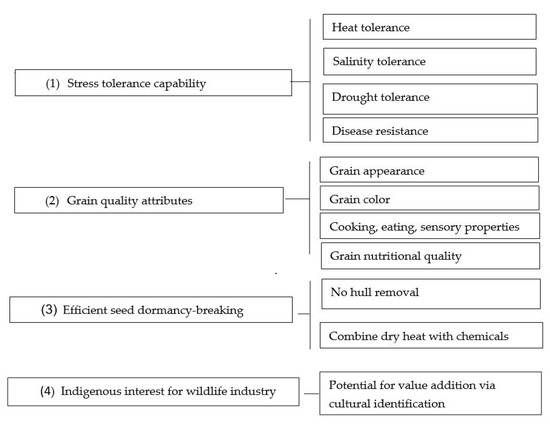 (1) Stress tolerance capability

Heat tolerance

Salinity tolerance

Drought tolerance

Disease resistance

(2) Grain quality attributes

Grain appearance

Grain color

Cooking, eating, sensory properties

Grain nutritional quality

(3) Efficient seed dormancy-breaking

No hull removal

Combine dry heat with chemicals

(4) Indigenous interest for wildlife industry

Potential for value addition via cultural identification